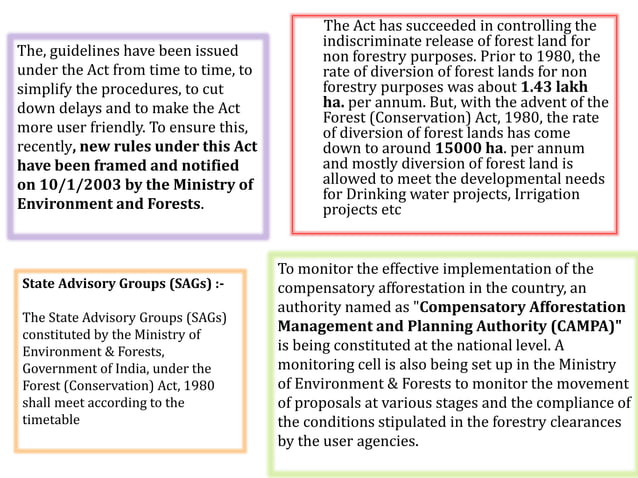 The, guidelines have been issued under the Act from time to time, to simplify the procedures, to cut down delays and to make the Act more user friendly. To ensure this, recently, new rules under this Act have been framed and notified on 10/1/2003 by the Ministry of Environment and Forests.

The Act has succeeded in controlling the indiscriminate release of forest land for non forestry purposes. Prior to 1980, the rate of diversion of forest lands for non forestry purposes was about 1.43 lakh ha. per annum. But, with the advent of the Forest (Conservation) Act, 1980, the rate of diversion of forest lands has come down to around 15000 ha. per annum and mostly diversion of forest land is allowed to meet the developmental needs for Drinking water projects, Irrigation projects etc

State Advisory Groups (SAGs) :-

The State Advisory Groups (SAGs) constituted by the Ministry of Environment & Forests, Government of India, under the Forest (Conservation) Act, 1980 shall meet according to the timetable

To monitor the effective implementation of the compensatory afforestation in the country, an authority named as "Compensatory Afforestation Management and Planning Authority (CAMPA)" is being constituted at the national level. A monitoring cell is also being set up in the Ministry of Environment & Forests to monitor the movement of proposals at various stages and the compliance of the conditions stipulated in the forestry clearances by the user agencies.